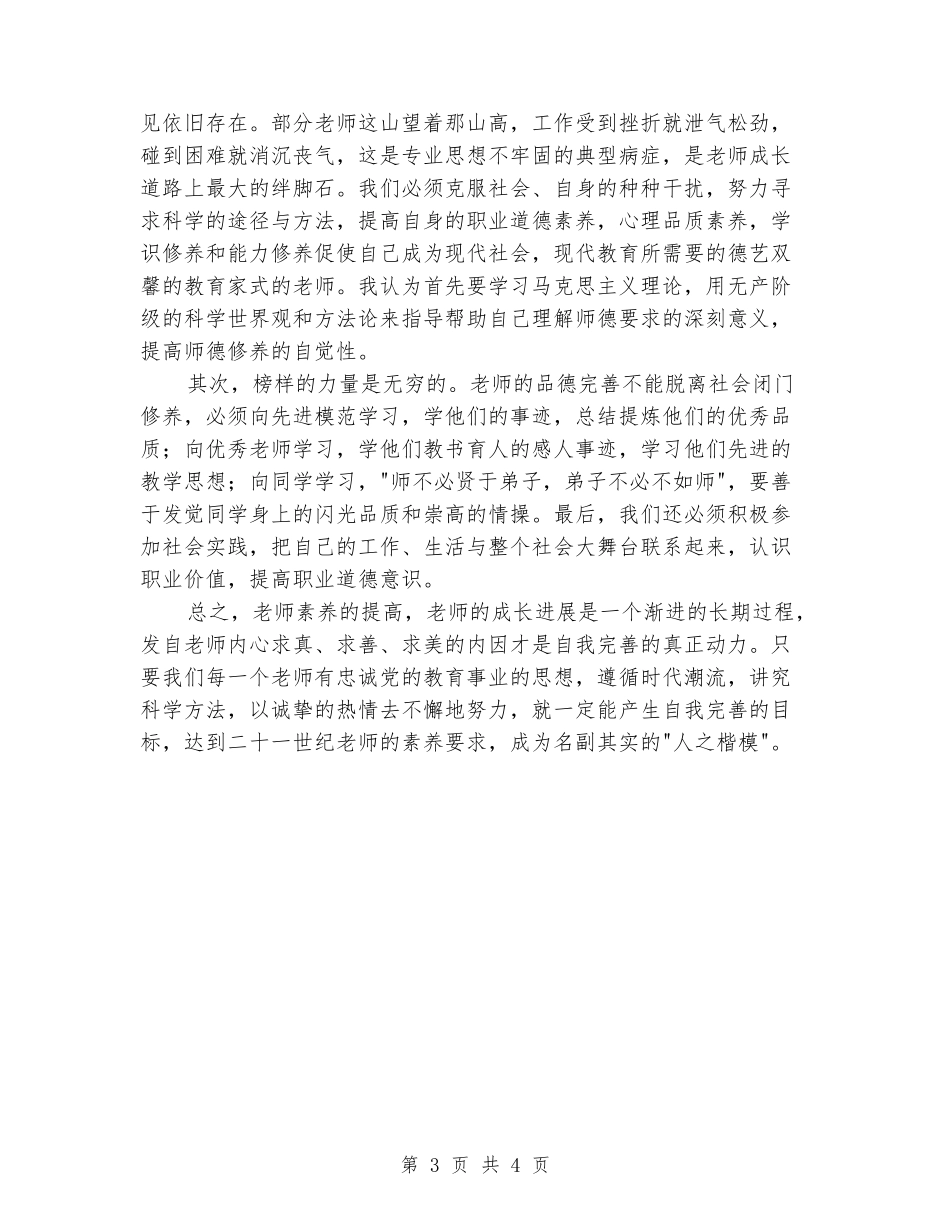 见依旧存在。部分老师这山望着那山高，工作受到挫折就泄气松劲，碰到困难就消沉丧气，这是专业思想不牢固的典型病症，是老师成长道路上最大的绊脚石。我们必须克服社会、自身的种种干扰，努力寻求科学的途径与方法，提高自身的职业道德素养，心理品质素养，学识修养和能力修养促使自己成为现代社会，现代教育所需要的德艺双馨的教育家式的老师。我认为首先要学习马克思主义理论，用无产阶级的科学世界观和方法论来指导帮助自己理解师德要求的深刻意义，提高师德修养的自觉性。

其次，榜样的力量是无穷的。老师的品德完善不能脱离社会闭门修养，必须向先进模范学习，学他们的事迹，总结提炼他们的优秀品质；向优秀老师学习，学他们教书育人的感人事迹，学习他们先进的教学思想；向同学学习，"师不必贤于弟子，弟子不必不如师"，要善于发觉同学身上的闪光品质和崇高的情操。最后，我们还必须积极参加社会实践，把自己的工作、生活与整个社会大舞台联系起来，认识职业价值，提高职业道德意识。

总之，老师素养的提高，老师的成长进展是一个渐进的长期过程，发自老师内心求真、求善、求美的内因才是自我完善的真正动力。只要我们每一个老师有忠诚党的教育事业的思想，遵循时代潮流，讲究科学方法，以诚挚的热情去不懈地努力，就一定能产生自我完善的目标，达到二十一世纪老师的素养要求，成为名副其实的"人之楷模"。

第 3 页 共 4 页